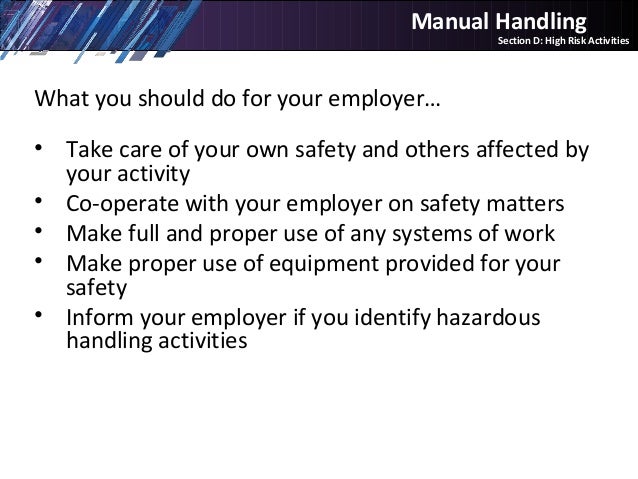 Manual Handling
Section D: High Risk Activities

What you should do for your employer…

• Take care of your own safety and others affected by your activity
• Co-operate with your employer on safety matters
• Make full and proper use of any systems of work
• Make proper use of equipment provided for your safety
• Inform your employer if you identify hazardous handling activities